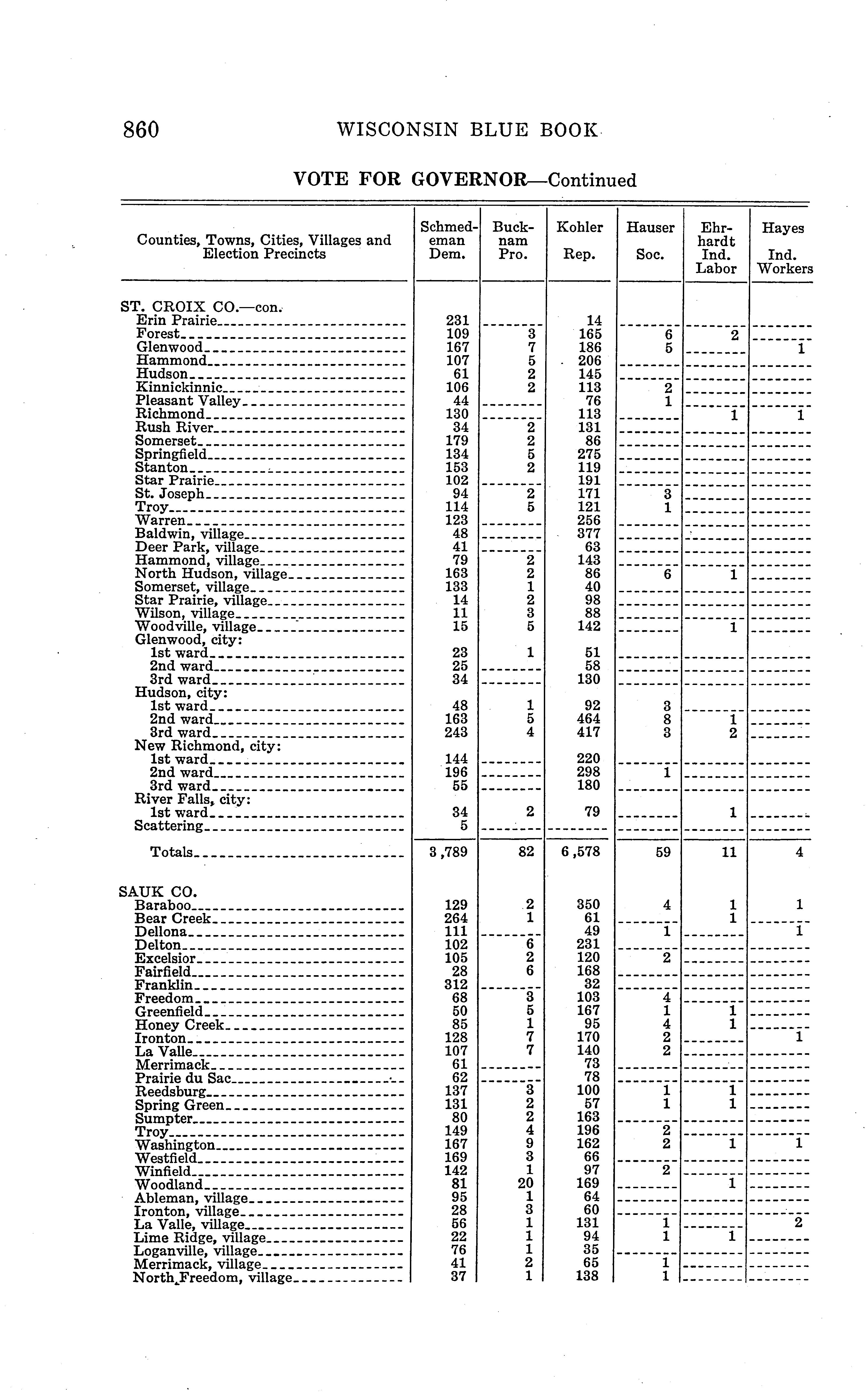 860 WISCONSIN BLUE BOOK

VOTE FOR GOVERNOR—Continued

| Counties, Towns, Cities, Villages and Election Precincts | Schmedeman Dem. | Bucknam Pro. | Kohler Rep. | Hauser Soc. | Ehrhardt Ind. Labor | Hayes Ind. Workers |
|---|---|---|---|---|---|---|
| ST. CROIX CO.—con. | | | | | | |
| Erin Prairie | 231 | | 14 | | | |
| Forest | 109 | 3 | 165 | 6 | 2 | |
| Glenwood | 167 | 7 | 186 | 5 | | 1 |
| Hammond | 107 | 5 | 206 | | | |
| Hudson | 61 | 2 | 145 | | | |
| Kinnickinnic | 106 | 2 | 113 | 2 | | |
| Pleasant Valley | 44 | | 76 | 1 | | |
| Richmond | 130 | | 113 | | 1 | 1 |
| Rush River | 34 | 2 | 131 | | | |
| Somerset | 179 | 2 | 86 | | | |
| Springfield | 134 | 5 | 275 | | | |
| Stanton | 153 | 2 | 119 | | | |
| Star Prairie | 102 | | 191 | | | |
| St. Joseph | 94 | 2 | 171 | 3 | | |
| Troy | 114 | 5 | 121 | 1 | | |
| Warren | 123 | | 256 | | | |
| Baldwin, village | 48 | | 377 | | | |
| Deer Park, village | 41 | | 63 | | | |
| Hammond, village | 79 | 2 | 143 | | | |
| North Hudson, village | 163 | 2 | 86 | 6 | 1 | |
| Somerset, village | 133 | 1 | 40 | | | |
| Star Prairie, village | 14 | 2 | 98 | | | |
| Wilson, village | 11 | 3 | 88 | | | |
| Woodville, village | 15 | 5 | 142 | | 1 | |
| Glenwood, city: | | | | | | |
| 1st ward | 23 | 1 | 51 | | | |
| 2nd ward | 25 | | 58 | | | |
| 3rd ward | 34 | | 130 | | | |
| Hudson, city: | | | | | | |
| 1st ward | 48 | 1 | 92 | 3 | | |
| 2nd ward | 163 | 5 | 464 | 8 | 1 | |
| 3rd ward | 243 | 4 | 417 | 3 | 2 | |
| New Richmond, city: | | | | | | |
| 1st ward | 144 | | 220 | | | |
| 2nd ward | 196 | | 298 | 1 | | |
| 3rd ward | 55 | | 180 | | | |
| River Falls, city: | | | | | | |
| 1st ward | 34 | 2 | 79 | | 1 | |
| Scattering | 5 | | | | | |
| Totals | 3,789 | 82 | 6,578 | 59 | 11 | 4 |
| SAUK CO. | | | | | | |
| Baraboo | 129 | 2 | 350 | 4 | 1 | 1 |
| Bear Creek | 264 | 1 | 61 | | 1 | |
| Dellona | 111 | | 49 | 1 | | 1 |
| Delton | 102 | 6 | 231 | | | |
| Excelsior | 105 | 2 | 120 | 2 | | |
| Fairfield | 28 | 6 | 168 | | | |
| Franklin | 312 | | 32 | | | |
| Freedom | 68 | 3 | 103 | 4 | | |
| Greenfield | 50 | 5 | 167 | 1 | 1 | |
| Honey Creek | 85 | 1 | 95 | 4 | 1 | |
| Ironton | 128 | 7 | 170 | 2 | | 1 |
| La Valle | 107 | 7 | 140 | 2 | | |
| Merrimack | 61 | | 73 | | | |
| Prairie du Sac | 62 | | 78 | | | |
| Reedsburg | 137 | 3 | 100 | 1 | 1 | |
| Spring Green | 131 | 2 | 57 | 1 | 1 | |
| Sumpter | 80 | 2 | 163 | | | |
| Troy | 149 | 4 | 196 | 2 | | |
| Washington | 167 | 9 | 162 | 2 | 1 | 1 |
| Westfield | 169 | 3 | 66 | | | |
| Winfield | 142 | 1 | 97 | 2 | | |
| Woodland | 81 | 20 | 169 | | 1 | |
| Ableman, village | 95 | 1 | 64 | | | |
| Ironton, village | 28 | 3 | 60 | | | |
| La Valle, village | 56 | 1 | 131 | 1 | | 2 |
| Lime Ridge, village | 22 | 1 | 94 | 1 | 1 | |
| Loganville, village | 76 | 1 | 35 | | | |
| Merrimack, village | 41 | 2 | 65 | 1 | | |
| North Freedom, village | 37 | 1 | 138 | 1 | | |